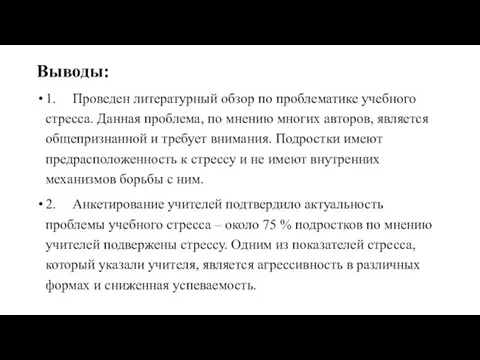 Выводы:

• 1. Проведен литературный обзор по проблематике учебного стресса. Данная проблема, по мнению многих авторов, является общепризнанной и требует внимания. Подростки имеют предрасположенность к стрессу и не имеют внутренних механизмов борьбы с ним.

• 2. Анкетирование учителей подтвердило актуальность проблемы учебного стресса – около 75 % подростков по мнению учителей подвержены стрессу. Одним из показателей стресса, который указали учителя, является агрессивность в различных формах и сниженная успеваемость.